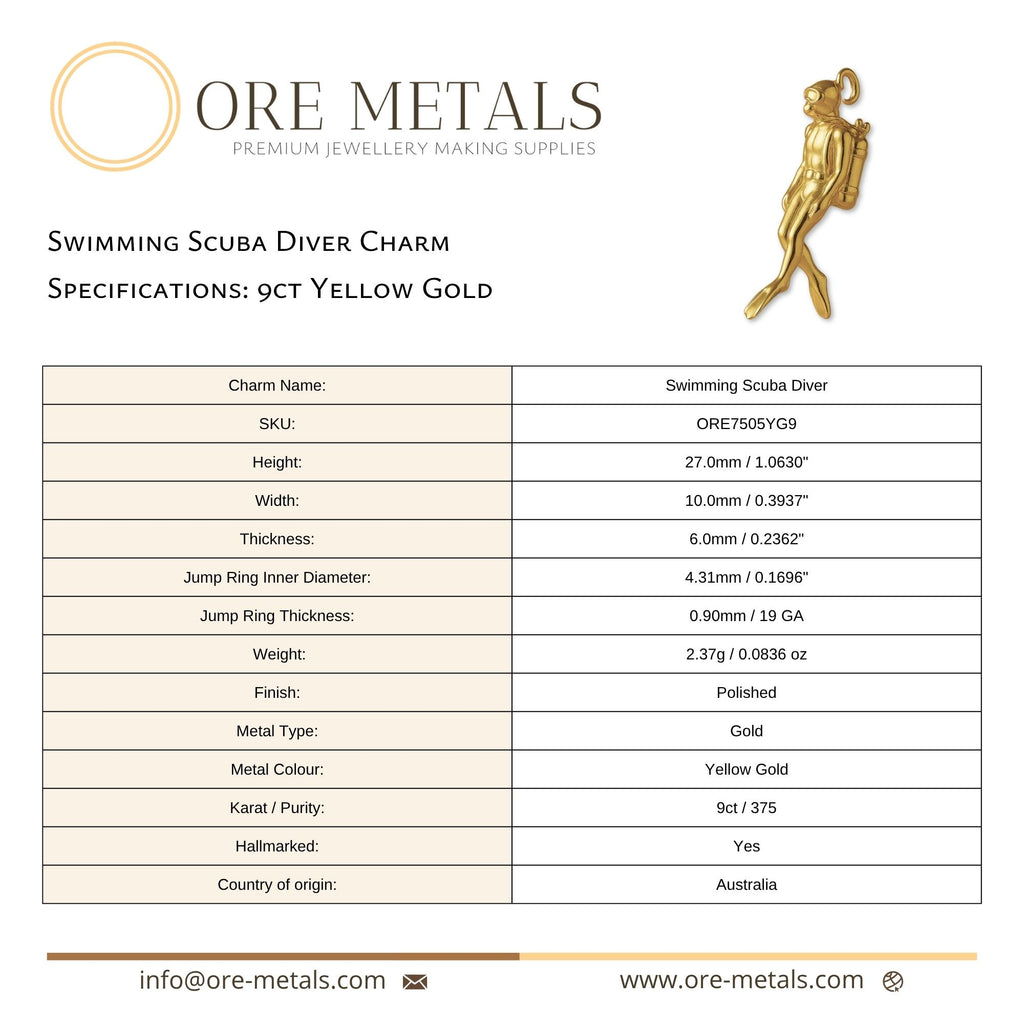 ORE METALS
PREMIUM JEWELLERY MAKING SUPPLIES

Swimming Scuba Diver Charm
Specifications: 9ct Yellow Gold

| Charm Name: | Swimming Scuba Diver |
|---|---|
| SKU: | ORE7505YG9 |
| Height: | 27.0mm / 1.0630" |
| Width: | 10.0mm / 0.3937" |
| Thickness: | 6.0mm / 0.2362" |
| Jump Ring Inner Diameter: | 4.31mm / 0.1696" |
| Jump Ring Thickness: | 0.90mm / 19 GA |
| Weight: | 2.37g / 0.0836 oz |
| Finish: | Polished |
| Metal Type: | Gold |
| Metal Colour: | Yellow Gold |
| Karat / Purity: | 9ct / 375 |
| Hallmarked: | Yes |
| Country of origin: | Australia |

info@ore-metals.com

www.ore-metals.com